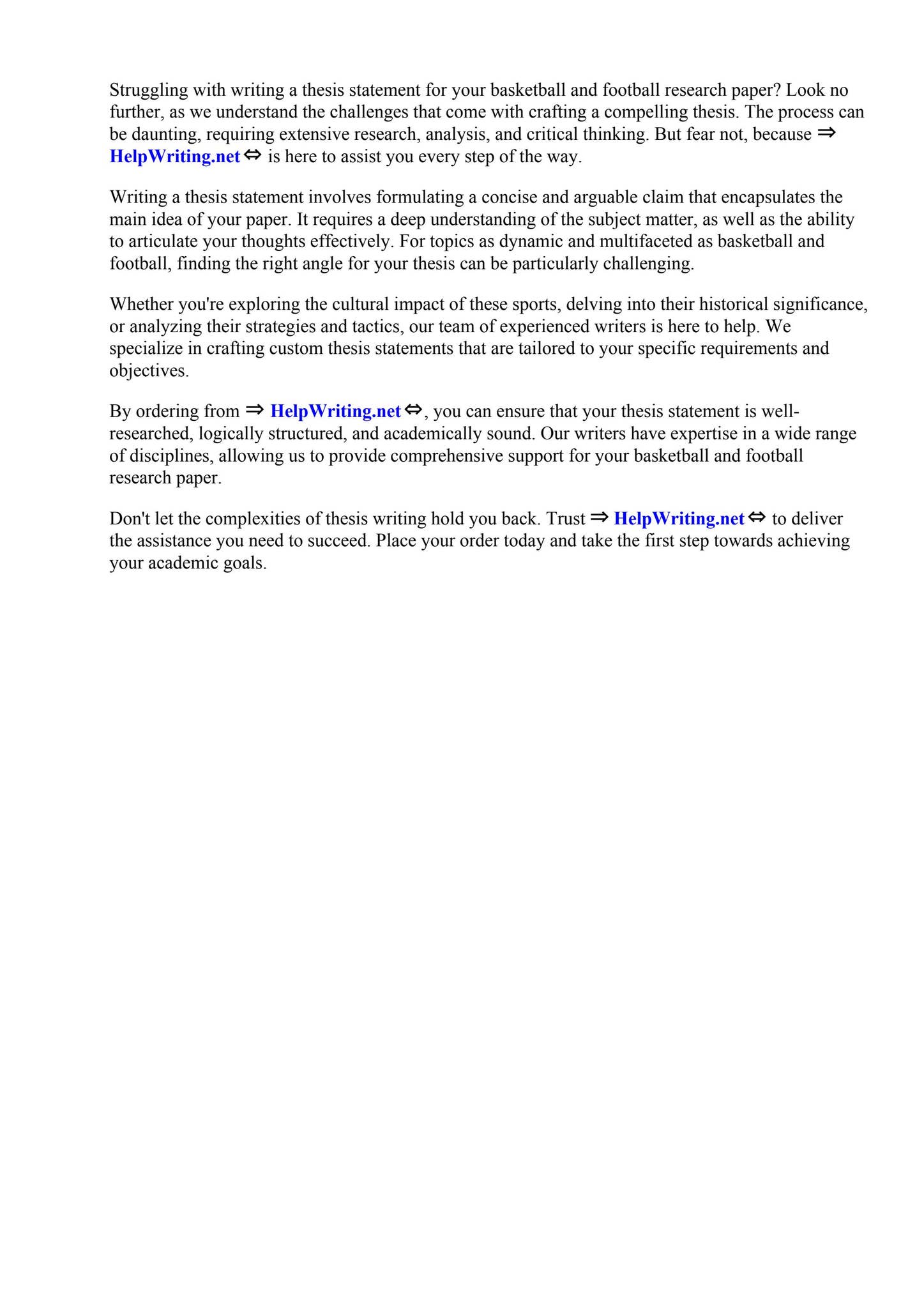 Struggling with writing a thesis statement for your basketball and football research paper? Look no further, as we understand the challenges that come with crafting a compelling thesis. The process can be daunting, requiring extensive research, analysis, and critical thinking. But fear not, because ⇒ HelpWriting.net ⇔ is here to assist you every step of the way.

Writing a thesis statement involves formulating a concise and arguable claim that encapsulates the main idea of your paper. It requires a deep understanding of the subject matter, as well as the ability to articulate your thoughts effectively. For topics as dynamic and multifaceted as basketball and football, finding the right angle for your thesis can be particularly challenging.

Whether you're exploring the cultural impact of these sports, delving into their historical significance, or analyzing their strategies and tactics, our team of experienced writers is here to help. We specialize in crafting custom thesis statements that are tailored to your specific requirements and objectives.

By ordering from ⇒ HelpWriting.net ⇔, you can ensure that your thesis statement is well-researched, logically structured, and academically sound. Our writers have expertise in a wide range of disciplines, allowing us to provide comprehensive support for your basketball and football research paper.

Don't let the complexities of thesis writing hold you back. Trust ⇒ HelpWriting.net ⇔ to deliver the assistance you need to succeed. Place your order today and take the first step towards achieving your academic goals.